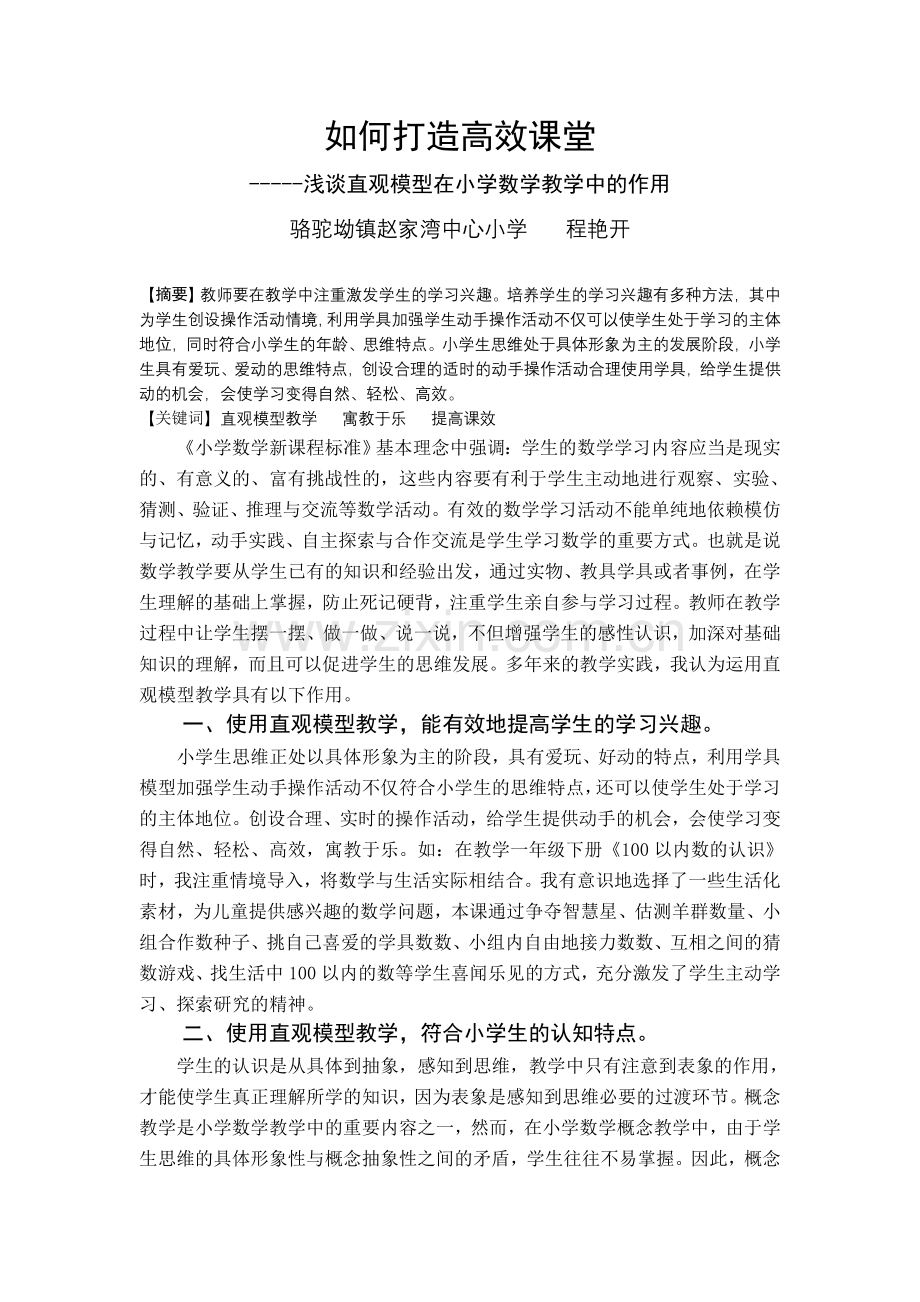 如何打造高效课堂

-----浅谈直观模型在小学数学教学中的作用

骆驼坳镇赵家湾中心小学 程艳开

【摘要】教师要在教学中注重激发学生的学习兴趣。培养学生的学习兴趣有多种方法，其中为学生创设操作活动情境，利用学具加强学生动手操作活动不仅可以使学生处于学习的主体地位，同时符合小学生的年龄、思维特点。小学生思维处于具体形象为主的发展阶段，小学生具有爱玩、爱动的思维特点，创设合理的适时的动手操作活动合理使用学具，给学生提供动的机会，会使学习变得自然、轻松、高效。

【关键词】直观模型教学 寓教于乐 提高课效

《小学数学新课程标准》基本理念中强调：学生的数学学习内容应当是现实的、有意义的、富有挑战性的，这些内容要有利于学生主动地进行观察、实验、猜测、验证、推理与交流等数学活动。有效的数学学习活动不能单纯地依赖模仿与记忆，动手实践、自主探索与合作交流是学生学习数学的重要方式。也就是说数学教学要从学生已有的知识和经验出发，通过实物、教具学具或者事例，在学生理解的基础上掌握，防止死记硬背，注重学生亲自参与学习过程。教师在教学过程中让学生摆一摆、做一做、说一说，不但增强学生的感性认识，加深对基础知识的理解，而且可以促进学生的思维发展。多年来的教学实践，我认为运用直观模型教学具有以下作用。

一、使用直观模型教学，能有效地提高学生的学习兴趣。

小学生思维正处以具体形象为主的阶段，具有爱玩、好动的特点，利用学具模型加强学生动手操作活动不仅符合小学生的思维特点，还可以使学生处于学习的主体地位。创设合理、实时的操作活动，给学生提供动手的机会，会使学习变得自然、轻松、高效，寓教于乐。如：在教学一年级下册《100以内数的认识》时，我注重情境导入，将数学与生活实际相结合。我有意识地选择了一些生活化素材，为儿童提供感兴趣的数学问题，本课通过争夺智慧星、估测羊群数量、小组合作数种子、挑自己喜爱的学具数数、小组内自由地接力数数、互相之间的猜数游戏、找生活中100以内的数等学生喜闻乐见的方式，充分激发了学生主动学习、探索研究的精神。

二、使用直观模型教学，符合小学生的认知特点。

学生的认识是从具体到抽象，感知到思维，教学中只有注意到表象的作用，才能使学生真正理解所学的知识，因为表象是感知到思维必要的过渡环节。概念教学是小学数学教学中的重要内容之一，然而，在小学数学概念教学中，由于学生思维的具体形象性与概念抽象性之间的矛盾，学生往往不易掌握。因此，概念

www.zixin.com.cn